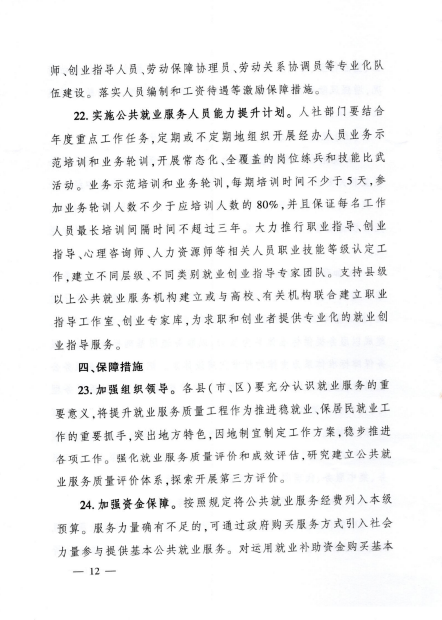 师、创业指导人员、劳动保障协理员、劳动关系协调员等专业化队伍建设。落实人员编制和工资待遇等激励保障措施。

22. 实施公共就业服务人员能力提升计划。人社部门要结合年度重点工作任务，定期或不定期地组织开展经办人员业务示范培训和业务轮训，开展常态化、全覆盖的岗位练兵和技能比武活动。业务示范培训和业务轮训，每期培训时间不少于5天，参加业务轮训人数不少于应培训人数的80%，并且保证每名工作人员最长培训间隔时间不超过三年。大力推行职业指导、创业指导、心理咨询师、人力资源师等相关人员职业技能等级认定工作，建立不同层级、不同类别就业创业指导专家团队。支持县级以上公共就业服务机构建立或与高校、有关机构联合建立职业指导工作室、创业专家库，为求职和创业者提供专业化的就业创业指导服务。

四、保障措施

23. 加强组织领导。各县（市、区）要充分认识就业服务的重要意义，将提升就业服务质量工程作为推进稳就业、保居民就业工作的重要抓手，突出地方特色，因地制宜制定工作方案，稳步推进各项工作。强化就业服务质量评价和成效评估，研究建立公共就业服务质量评价体系，探索开展第三方评价。

24. 加强资金保障。按照规定将公共就业服务经费列入本级预算。服务力量确有不足的，可通过政府购买服务方式引入社会力量参与提供基本公共就业服务。对运用就业补助资金购买基本

— 12 —